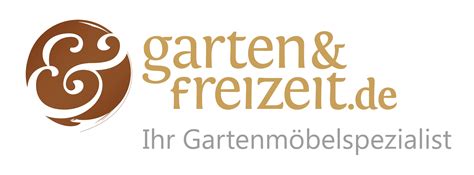 &
garten&
freizeit.de
Ihr Gartenmöbelspezialist